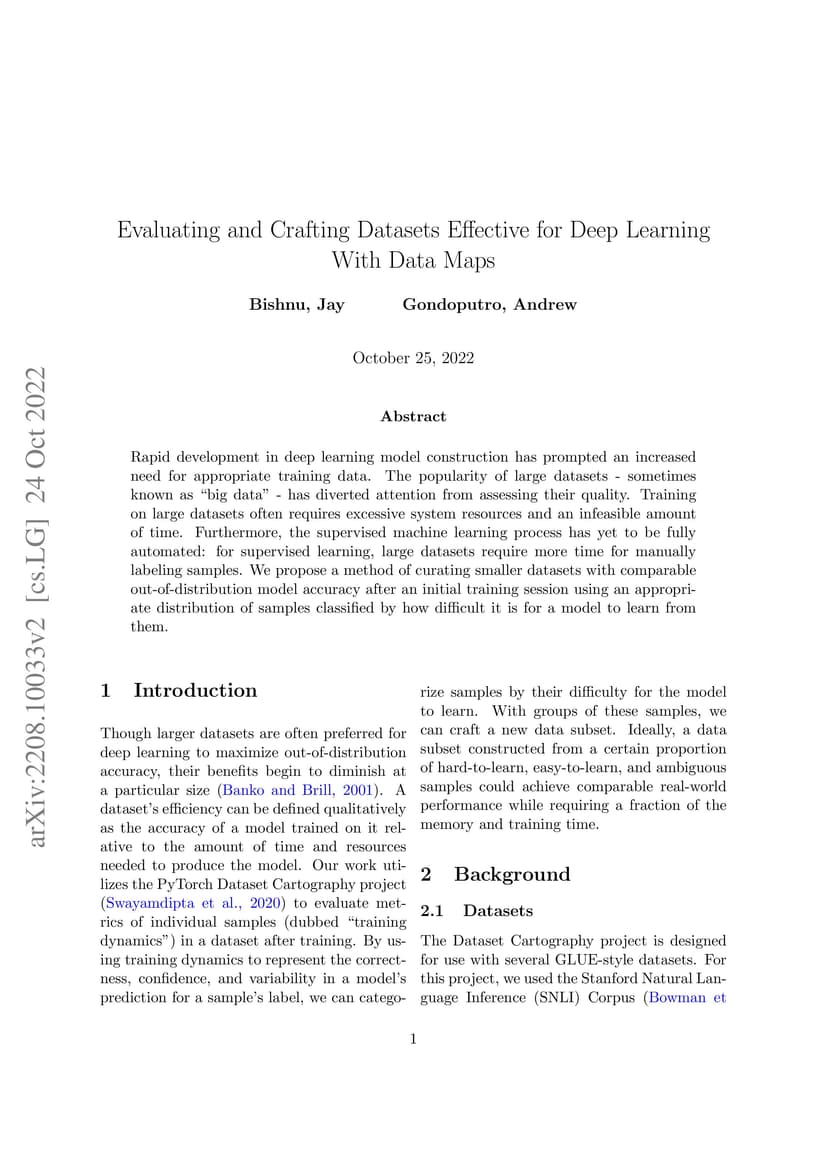 arXiv:2208.10033v2 [cs.LG] 24 Oct 2022

Evaluating and Crafting Datasets Effective for Deep Learning With Data Maps

Bishnu, Jay Gondoputro, Andrew

October 25, 2022

Abstract

Rapid development in deep learning model construction has prompted an increased need for appropriate training data. The popularity of large datasets - sometimes known as "big data" - has diverted attention from assessing their quality. Training on large datasets often requires excessive system resources and an infeasible amount of time. Furthermore, the supervised machine learning process has yet to be fully automated: for supervised learning, large datasets require more time for manually labeling samples. We propose a method of curating smaller datasets with comparable out-of-distribution model accuracy after an initial training session using an appropriate distribution of samples classified by how difficult it is for a model to learn from them.

1 Introduction

Though larger datasets are often preferred for deep learning to maximize out-of-distribution accuracy, their benefits begin to diminish at a particular size (Banko and Brill, 2001). A dataset's efficiency can be defined qualitatively as the accuracy of a model trained on it relative to the amount of time and resources needed to produce the model. Our work utilizes the PyTorch Dataset Cartography project (Swayamdipta et al., 2020) to evaluate metrics of individual samples (dubbed "training dynamics") in a dataset after training. By using training dynamics to represent the correctness, confidence, and variability in a model's prediction for a sample's label, we can categorize samples by their difficulty for the model to learn. With groups of these samples, we can craft a new data subset. Ideally, a data subset constructed from a certain proportion of hard-to-learn, easy-to-learn, and ambiguous samples could achieve comparable real-world performance while requiring a fraction of the memory and training time.

2 Background

2.1 Datasets

The Dataset Cartography project is designed for use with several GLUE-style datasets. For this project, we used the Stanford Natural Language Inference (SNLI) Corpus (Bowman et

1